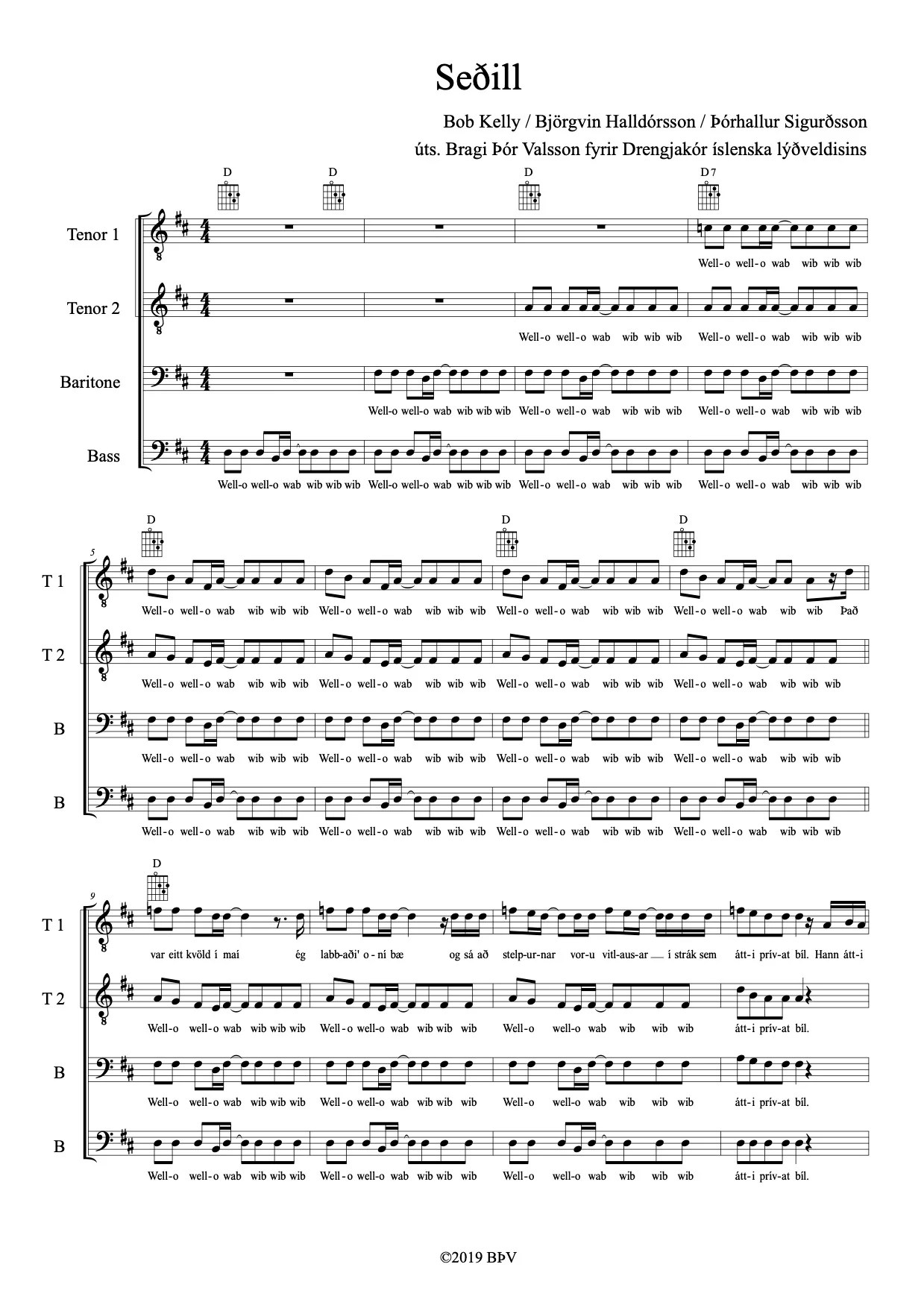 Seðill

Bob Kelly / Björgvin Halldórsson / Þórhallur Sigurðsson
úts. Bragi Þór Valsson fyrir Drengjakór íslenska lýðveldisins

D D D D7

Tenor 1

Well-o well-o wab wib wib wib

Tenor 2

Well-o well-o wab wib wib wib Well-o well-o wab wib wib wib

Baritone

Well-o well-o wab wib wib wib Well-o well-o wab wib wib wib Well-o well-o wab wib wib wib

Bass

Well-o well-o wab wib wib wib Well-o well-o wab wib wib wib Well-o well-o wab wib wib wib Well-o well-o wab wib wib wib

D D D

5

T 1

Well-o well-o wab wib wib wib Well-o well-o wab wib wib wib Well-o well-o wab wib wib wib Well-o well-o wab wib wib Það

T 2

Well-o well-o wab wib wib wib Well-o well-o wab wib wib wib Well-o well-o wab wib wib wib Well-o well-o wab wib wib wib

B

Well-o well-o wab wib wib wib Well-o well-o wab wib wib wib Well-o well-o wab wib wib wib Well-o well-o wab wib wib wib

B

Well-o well-o wab wib wib wib Well-o well-o wab wib wib wib Well-o well-o wab wib wib wib Well-o well-o wab wib wib wib

D

9

T 1

var eitt kvöld í maí ég labb-aði' o-ní bæ og sá að stelp-ur-nar vor-u vitl-aus-ar í strák sem átt-i prív-at bíl. Hann átt-i

T 2

Well-o well-o wab wib wib wib Well-o well-o wab wib wib wib Well-o well-o wab wib wib wib átt-i prív-at bíl.

B

Well-o well-o wab wib wib wib Well-o well-o wab wib wib wib Well-o well-o wab wib wib wib átt-i prív-at bíl.

B

Well-o well-o wab wib wib wib Well-o well-o wab wib wib wib Well-o well-o wab wib wib wib átt-i prív-at bíl.

©2019 BÞV